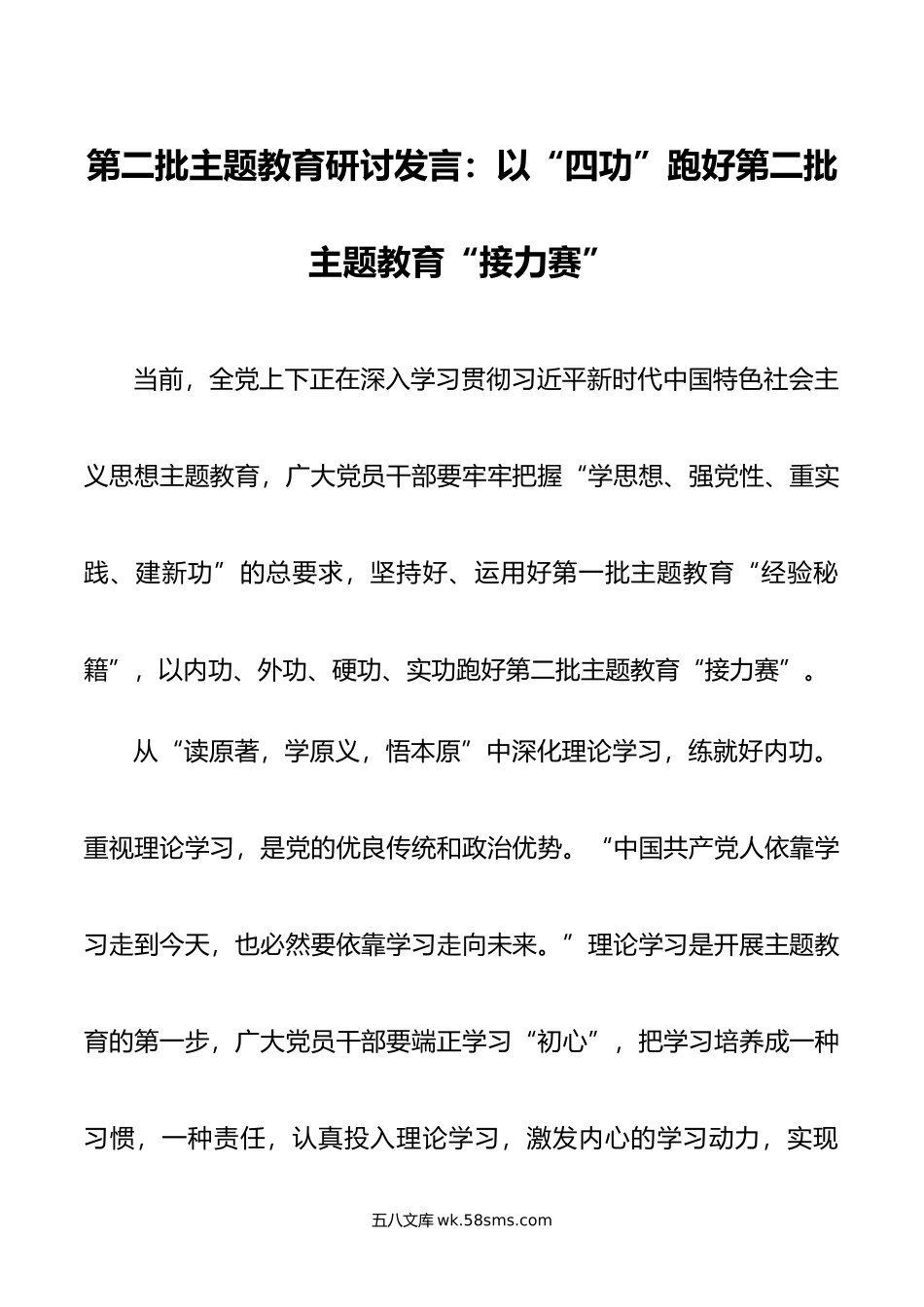 第二批主题教育研讨发言：以“四功”跑好第二批主题教育“接力赛”

当前，全党上下正在深入学习贯彻习近平新时代中国特色社会主义思想主题教育，广大党员干部要牢牢把握“学思想、强党性、重实践、建新功”的总要求，坚持好、运用好第一批主题教育“经验秘籍”，以内功、外功、硬功、实功跑好第二批主题教育“接力赛”。

从“读原著，学原义，悟本原”中深化理论学习，练就好内功。重视理论学习，是党的优良传统和政治优势。“中国共产党人依靠学习走到今天，也必然要依靠学习走向未来。”理论学习是开展主题教育的第一步，广大党员干部要端正学习“初心”，把学习培养成一种习惯，一种责任，认真投入理论学习，激发内心的学习动力，实现

五八文库 wk.58sms.com